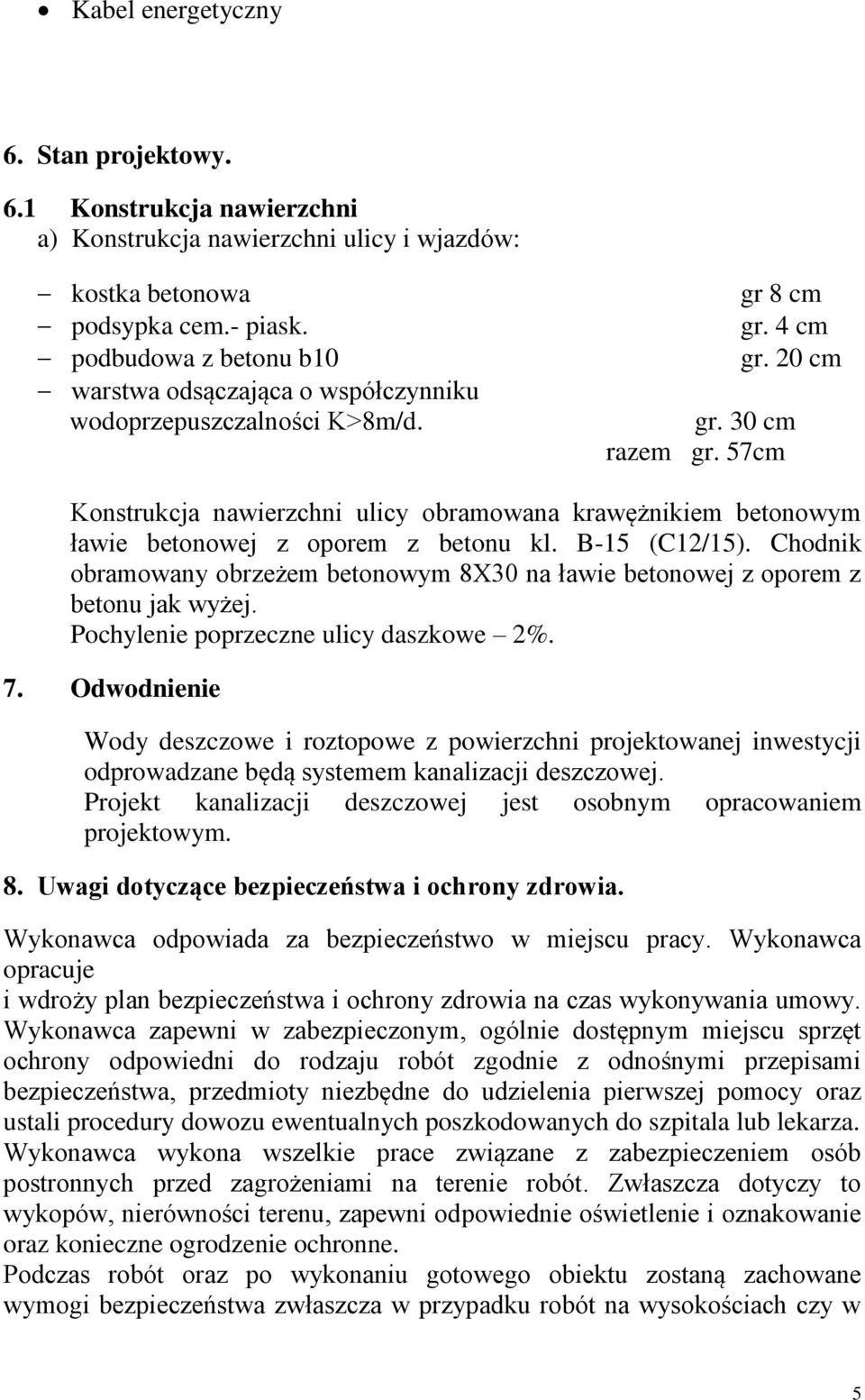 • Kabel energetyczny

6. Stan projektowy.

6.1 Konstrukcja nawierzchni
a) Konstrukcja nawierzchni ulicy i wjazdów:

– kostka betonowa gr 8 cm
– podsypka cem.- piask. gr. 4 cm
– podbudowa z betonu b10 gr. 20 cm
– warstwa odsączająca o współczynniku wodoprzepuszczalności K>8m/d. gr. 30 cm
razem gr. 57cm

Konstrukcja nawierzchni ulicy obramowana krawężnikiem betonowym ławie betonowej z oporem z betonu kl. B-15 (C12/15). Chodnik obramowany obrzeżem betonowym 8X30 na ławie betonowej z oporem z betonu jak wyżej.
Pochylenie poprzeczne ulicy daszkowe – 2%.

7. Odwodnienie

Wody deszczowe i roztopowe z powierzchni projektowanej inwestycji odprowadzane będą systemem kanalizacji deszczowej.
Projekt kanalizacji deszczowej jest osobnym opracowaniem projektowym.

8. Uwagi dotyczące bezpieczeństwa i ochrony zdrowia.

Wykonawca odpowiada za bezpieczeństwo w miejscu pracy. Wykonawca opracuje
i wdroży plan bezpieczeństwa i ochrony zdrowia na czas wykonywania umowy. Wykonawca zapewni w zabezpieczonym, ogólnie dostępnym miejscu sprzęt ochrony odpowiedni do rodzaju robót zgodnie z odnośnymi przepisami bezpieczeństwa, przedmioty niezbędne do udzielenia pierwszej pomocy oraz ustali procedury dowozu ewentualnych poszkodowanych do szpitala lub lekarza. Wykonawca wykona wszelkie prace związane z zabezpieczeniem osób postronnych przed zagrożeniami na terenie robót. Zwłaszcza dotyczy to wykopów, nierówności terenu, zapewni odpowiednie oświetlenie i oznakowanie oraz konieczne ogrodzenie ochronne.
Podczas robót oraz po wykonaniu gotowego obiektu zostaną zachowane wymogi bezpieczeństwa zwłaszcza w przypadku robót na wysokościach czy w

5